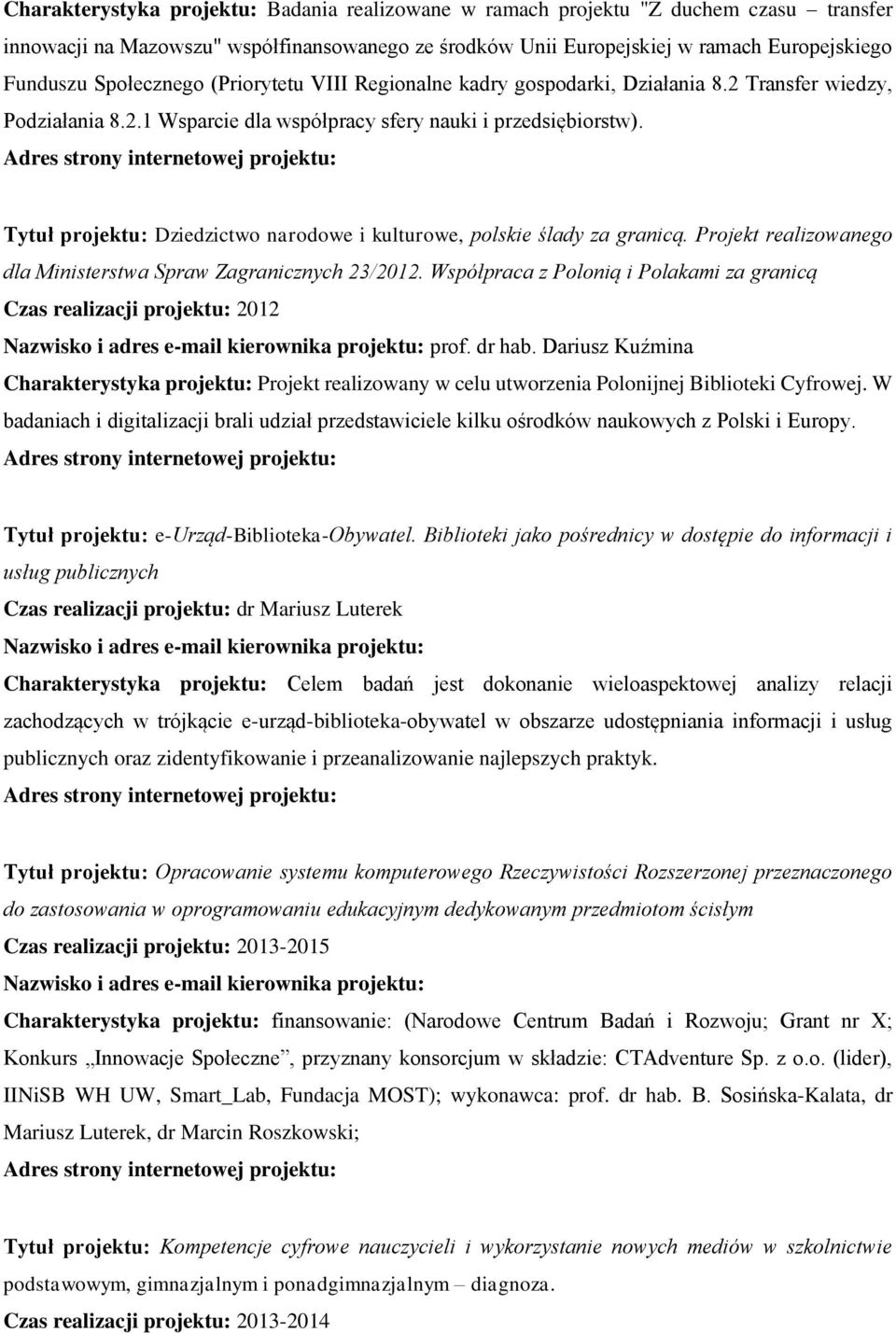 Charakterystyka projektu: Badania realizowane w ramach projektu "Z duchem czasu – transfer innowacji na Mazowszu" współfinansowanego ze środków Unii Europejskiej w ramach Europejskiego Funduszu Społecznego (Priorytetu VIII Regionalne kadry gospodarki, Działania 8.2 Transfer wiedzy, Podziałania 8.2.1 Wsparcie dla współpracy sfery nauki i przedsiębiorstw).
Adres strony internetowej projektu:

Tytuł projektu: Dziedzictwo narodowe i kulturowe, polskie ślady za granicą. Projekt realizowanego dla Ministerstwa Spraw Zagranicznych 23/2012. Współpraca z Polonią i Polakami za granicą
Czas realizacji projektu: 2012
Nazwisko i adres e-mail kierownika projektu: prof. dr hab. Dariusz Kuźmina
Charakterystyka projektu: Projekt realizowany w celu utworzenia Polonijnej Biblioteki Cyfrowej. W badaniach i digitalizacji brali udział przedstawiciele kilku ośrodków naukowych z Polski i Europy.
Adres strony internetowej projektu:

Tytuł projektu: e-Urząd-Biblioteka-Obywatel. Biblioteki jako pośrednicy w dostępie do informacji i usług publicznych
Czas realizacji projektu: dr Mariusz Luterek
Nazwisko i adres e-mail kierownika projektu:
Charakterystyka projektu: Celem badań jest dokonanie wieloaspektowej analizy relacji zachodzących w trójkącie e-urząd-biblioteka-obywatel w obszarze udostępniania informacji i usług publicznych oraz zidentyfikowanie i przeanalizowanie najlepszych praktyk.
Adres strony internetowej projektu:

Tytuł projektu: Opracowanie systemu komputerowego Rzeczywistości Rozszerzonej przeznaczonego do zastosowania w oprogramowaniu edukacyjnym dedykowanym przedmiotom ścisłym
Czas realizacji projektu: 2013-2015
Nazwisko i adres e-mail kierownika projektu:
Charakterystyka projektu: finansowanie: (Narodowe Centrum Badań i Rozwoju; Grant nr X; Konkurs „Innowacje Społeczne”, przyznany konsorcjum w składzie: CTAdventure Sp. z o.o. (lider), IINiSB WH UW, Smart_Lab, Fundacja MOST); wykonawca: prof. dr hab. B. Sosińska-Kalata, dr Mariusz Luterek, dr Marcin Roszkowski;
Adres strony internetowej projektu:

Tytuł projektu: Kompetencje cyfrowe nauczycieli i wykorzystanie nowych mediów w szkolnictwie podstawowym, gimnazjalnym i ponadgimnazjalnym – diagnoza.
Czas realizacji projektu: 2013-2014